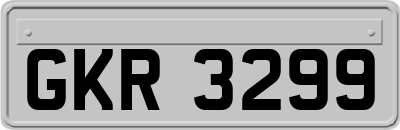 GKR 3299